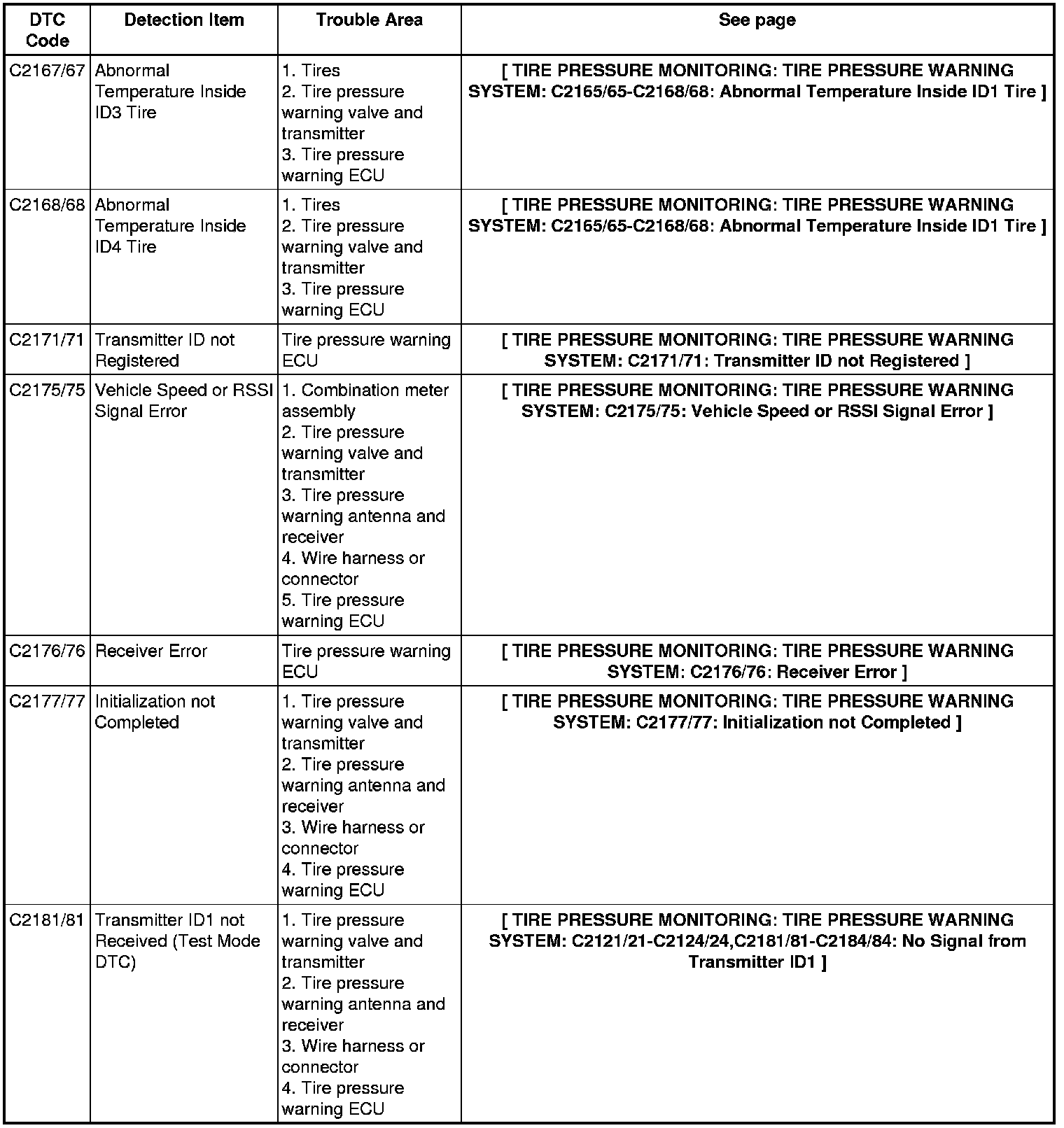 | DTC Code | Detection Item | Trouble Area | See page |
|---|---|---|---|
| C2167/67 | Abnormal Temperature Inside ID3 Tire | 1. Tires 2. Tire pressure warning valve and transmitter 3. Tire pressure warning ECU | [ TIRE PRESSURE MONITORING: TIRE PRESSURE WARNING SYSTEM: C2165/65-C2168/68: Abnormal Temperature Inside ID1 Tire ] |
| C2168/68 | Abnormal Temperature Inside ID4 Tire | 1. Tires 2. Tire pressure warning valve and transmitter 3. Tire pressure warning ECU | [ TIRE PRESSURE MONITORING: TIRE PRESSURE WARNING SYSTEM: C2165/65-C2168/68: Abnormal Temperature Inside ID1 Tire ] |
| C2171/71 | Transmitter ID not Registered | Tire pressure warning ECU | [ TIRE PRESSURE MONITORING: TIRE PRESSURE WARNING SYSTEM: C2171/71: Transmitter ID not Registered ] |
| C2175/75 | Vehicle Speed or RSSI Signal Error | 1. Combination meter assembly 2. Tire pressure warning valve and transmitter 3. Tire pressure warning antenna and receiver 4. Wire harness or connector 5. Tire pressure warning ECU | [ TIRE PRESSURE MONITORING: TIRE PRESSURE WARNING SYSTEM: C2175/75: Vehicle Speed or RSSI Signal Error ] |
| C2176/76 | Receiver Error | Tire pressure warning ECU | [ TIRE PRESSURE MONITORING: TIRE PRESSURE WARNING SYSTEM: C2176/76: Receiver Error ] |
| C2177/77 | Initialization not Completed | 1. Tire pressure warning valve and transmitter 2. Tire pressure warning antenna and receiver 3. Wire harness or connector 4. Tire pressure warning ECU | [ TIRE PRESSURE MONITORING: TIRE PRESSURE WARNING SYSTEM: C2177/77: Initialization not Completed ] |
| C2181/81 | Transmitter ID1 not Received (Test Mode DTC) | 1. Tire pressure warning valve and transmitter 2. Tire pressure warning antenna and receiver 3. Wire harness or connector 4. Tire pressure warning ECU | [ TIRE PRESSURE MONITORING: TIRE PRESSURE WARNING SYSTEM: C2121/21-C2124/24,C2181/81-C2184/84: No Signal from Transmitter ID1 ] |